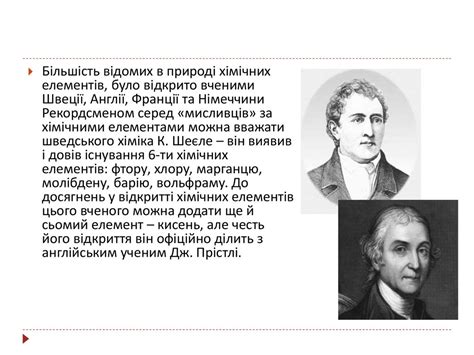 Більшість відомих в природі хімічних елементів, було відкрито вченими Швеції, Англії, Франції та Німеччини Рекордсменом серед «мисливців» за хімічними елементами можна вважати шведського хіміка К. Шеєле – він виявив і довів існування 6-ти хімічних елементів: фтору, хлору, марганцю, молібдену, барію, вольфраму. До досягнень у відкритті хімічних елементів цього вченого можна додати ще й сьомий елемент – кисень, але честь його відкриття він офіційно ділить з англійським ученим Дж. Прістлі.